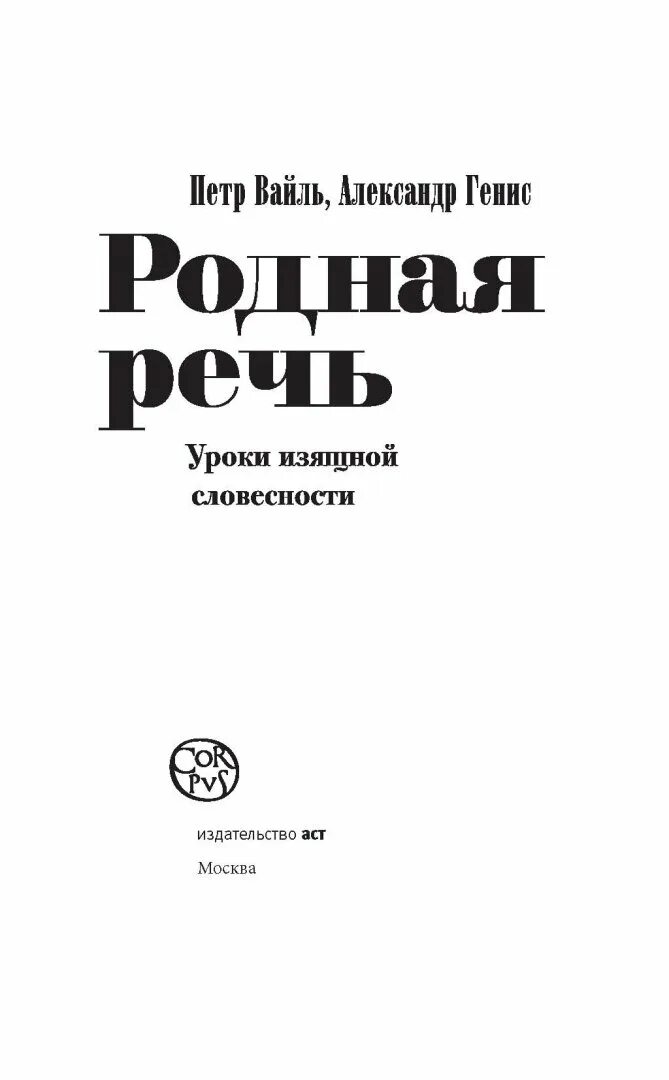 Петр Вайль, Александр Генис

Родная речь

Уроки изящной словесности

CORPVS

издательство аст

Москва